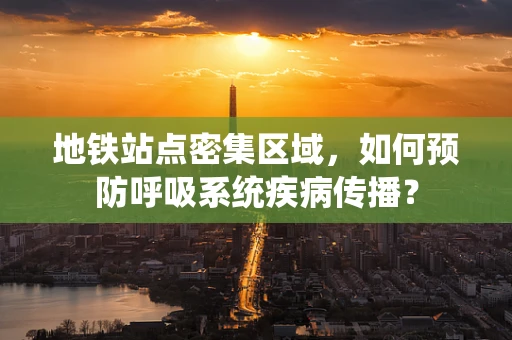 地铁站点密集区域，如何预防呼吸系统疾病传播？